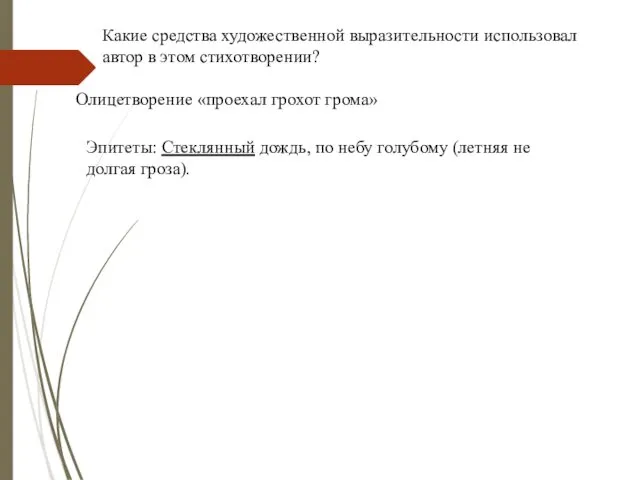 Какие средства художественной выразительности использовал автор в этом стихотворении?

Олицетворение «проехал грохот грома»

Эпитеты: Стеклянный дождь, по небу голубому (летняя не долгая гроза).